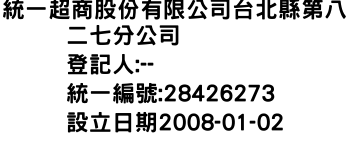 統一超商股份有限公司台北縣第八二七分公司
登記人:--
統一編號:28426273
設立日期2008-01-02